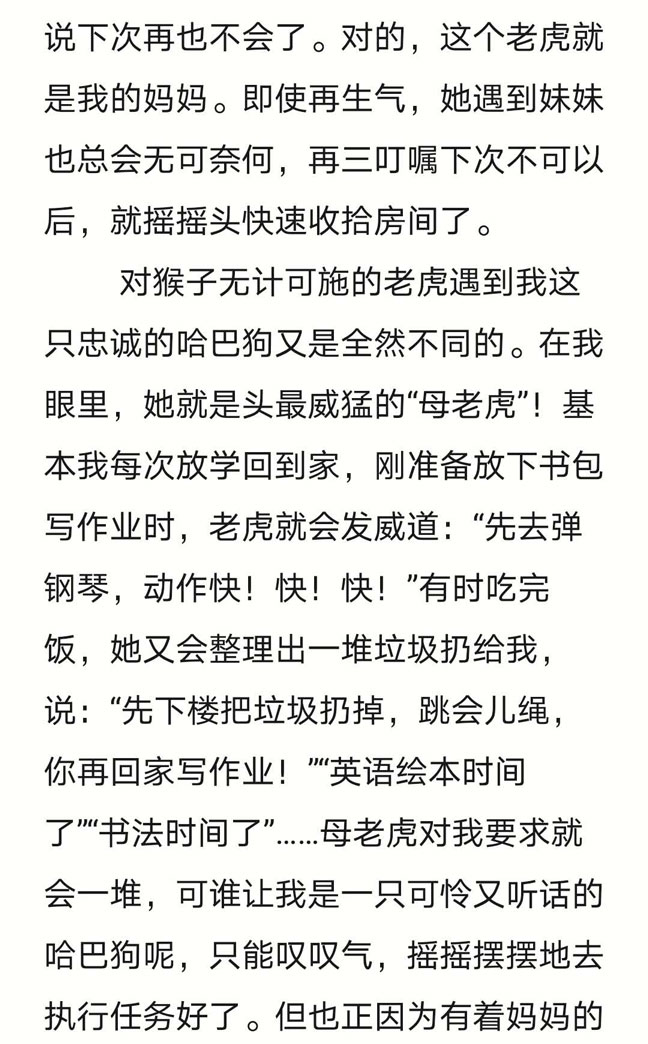 说下次再也不会了。对的，这个老虎就是我的妈妈。即使再生气，她遇到妹妹也总会无可奈何，再三叮嘱下次不可以后，就摇摇头快速收拾房间了。

对猴子无计可施的老虎遇到我这只忠诚的哈巴狗又是全然不同的。在我眼里，她就是头最威猛的“母老虎”！基本我每次放学回到家，刚准备放下书包写作业时，老虎就会发威道：“先去弹钢琴，动作快！快！快！”有时吃完饭，她又会整理出一堆垃圾扔给我，说：“先下楼把垃圾扔掉，跳会儿绳，你再回家写作业！”“英语绘本时间了”“书法时间了”……母老虎对我要求就会一堆，可谁让我是一只可怜又听话的哈巴狗呢，只能叹叹气，摇摇摆摆地去执行任务好了。但也正因为有着妈妈的